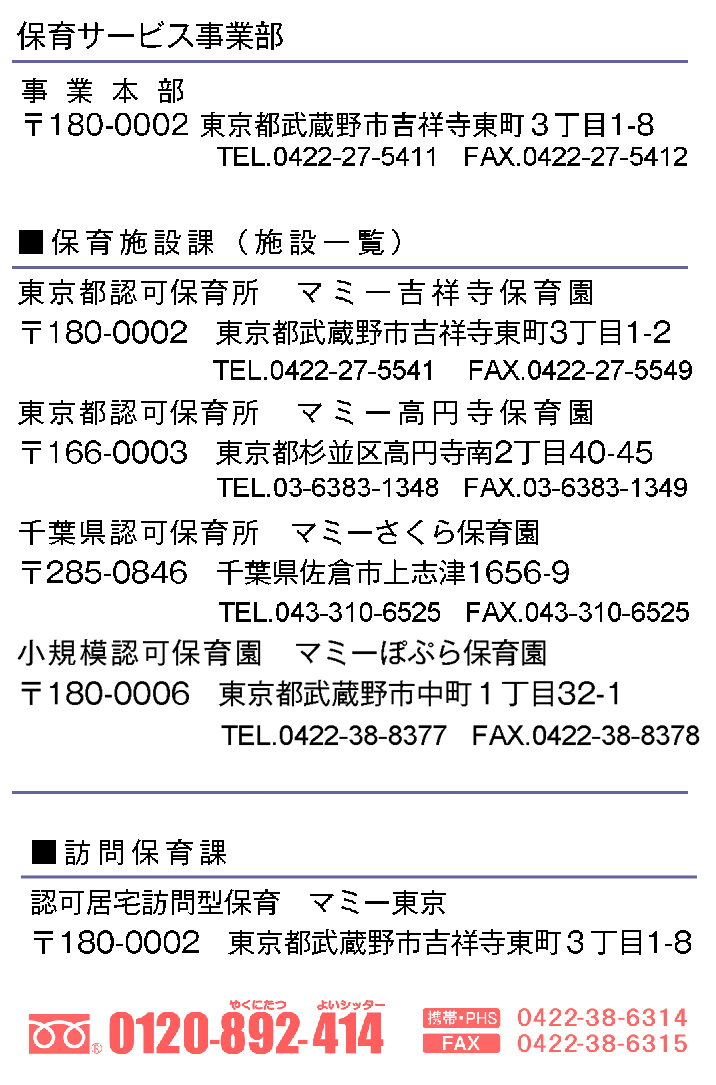 保育サービス事業部

事業本部
〒180-0002 東京都武蔵野市吉祥寺東町３丁目1-8
TEL.0422-27-5411 FAX.0422-27-5412

■保育施設課（施設一覧）

東京都認可保育所 マミー吉祥寺保育園
〒180-0002 東京都武蔵野市吉祥寺東町3丁目1-2
TEL.0422-27-5541 FAX.0422-27-5549

東京都認可保育所 マミー高円寺保育園
〒166-0003 東京都杉並区高円寺南2丁目40-45
TEL.03-6383-1348 FAX.03-6383-1349

千葉県認可保育所 マミーさくら保育園
〒285-0846 千葉県佐倉市上志津1656-9
TEL.043-310-6525 FAX.043-310-6525

小規模認可保育園 マミーぽぷら保育園
〒180-0006 東京都武蔵野市中町１丁目32-1
TEL.0422-38-8377 FAX.0422-38-8378

■訪問保育課

認可居宅訪問型保育 マミー東京
〒180-0002 東京都武蔵野市吉祥寺東町３丁目1-8

やくにたつ よいシッター
0120-892-414
携帯・PHS 0422-38-6314
FAX 0422-38-6315